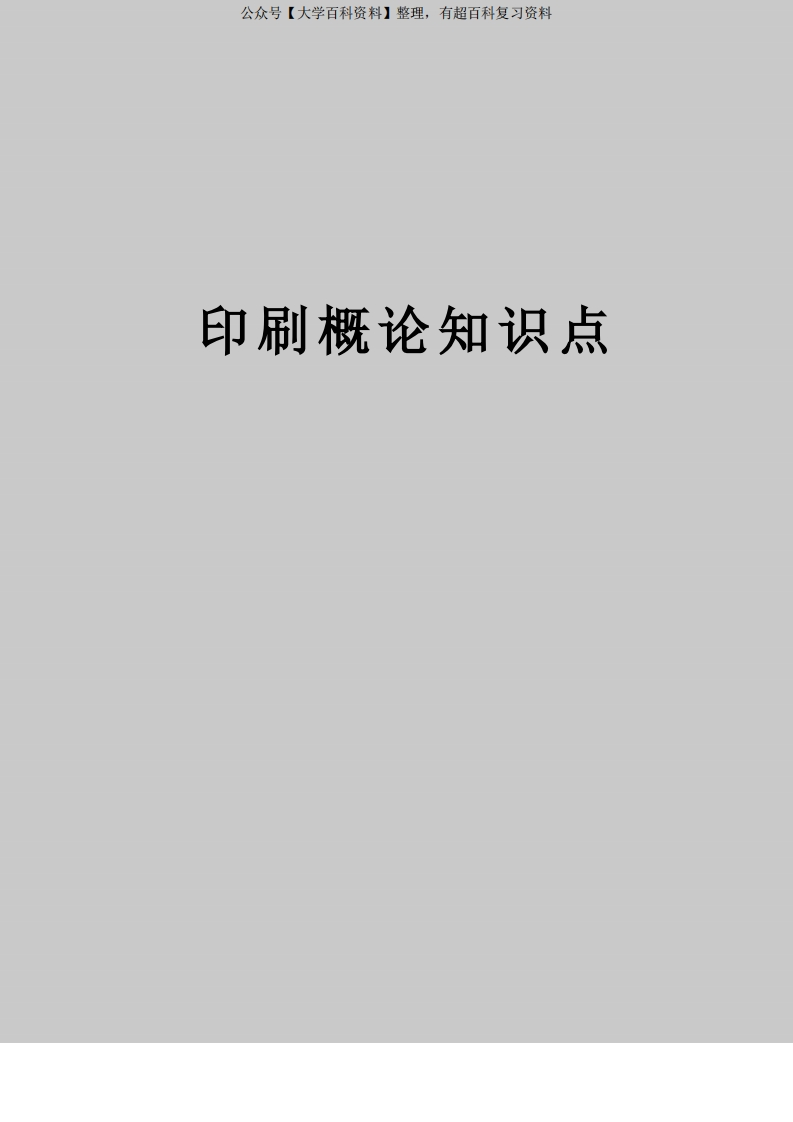 公众号【大学百科资料】整理，有超百科复习资料

印刷概论知识点